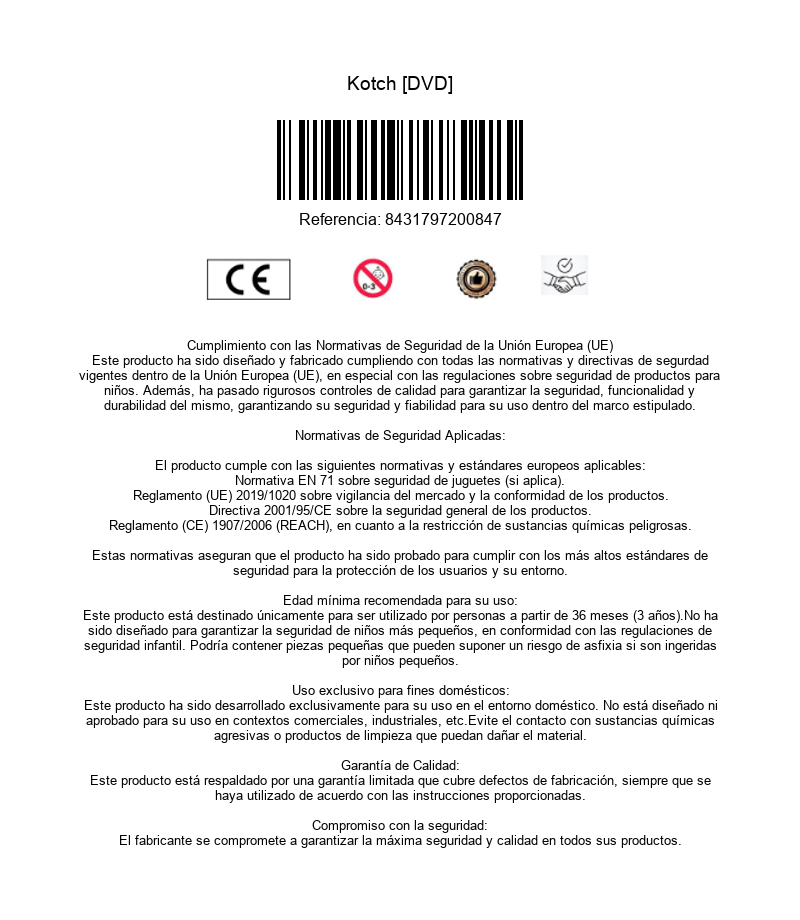 Kotch [DVD]

Referencia: 8431797200847

CE

0-3

Cumplimiento con las Normativas de Seguridad de la Unión Europea (UE)
Este producto ha sido diseñado y fabricado cumpliendo con todas las normativas y directivas de segurdad vigentes dentro de la Unión Europea (UE), en especial con las regulaciones sobre seguridad de productos para niños. Además, ha pasado rigurosos controles de calidad para garantizar la seguridad, funcionalidad y durabilidad del mismo, garantizando su seguridad y fiabilidad para su uso dentro del marco estipulado.

Normativas de Seguridad Aplicadas:

El producto cumple con las siguientes normativas y estándares europeos aplicables:
Normativa EN 71 sobre seguridad de juguetes (si aplica).
Reglamento (UE) 2019/1020 sobre vigilancia del mercado y la conformidad de los productos.
Directiva 2001/95/CE sobre la seguridad general de los productos.
Reglamento (CE) 1907/2006 (REACH), en cuanto a la restricción de sustancias químicas peligrosas.

Estas normativas aseguran que el producto ha sido probado para cumplir con los más altos estándares de seguridad para la protección de los usuarios y su entorno.

Edad mínima recomendada para su uso:
Este producto está destinado únicamente para ser utilizado por personas a partir de 36 meses (3 años).No ha sido diseñado para garantizar la seguridad de niños más pequeños, en conformidad con las regulaciones de seguridad infantil. Podría contener piezas pequeñas que pueden suponer un riesgo de asfixia si son ingeridas por niños pequeños.

Uso exclusivo para fines domésticos:
Este producto ha sido desarrollado exclusivamente para su uso en el entorno doméstico. No está diseñado ni aprobado para su uso en contextos comerciales, industriales, etc.Evite el contacto con sustancias químicas agresivas o productos de limpieza que puedan dañar el material.

Garantía de Calidad:
Este producto está respaldado por una garantía limitada que cubre defectos de fabricación, siempre que se haya utilizado de acuerdo con las instrucciones proporcionadas.

Compromiso con la seguridad:
El fabricante se compromete a garantizar la máxima seguridad y calidad en todos sus productos.